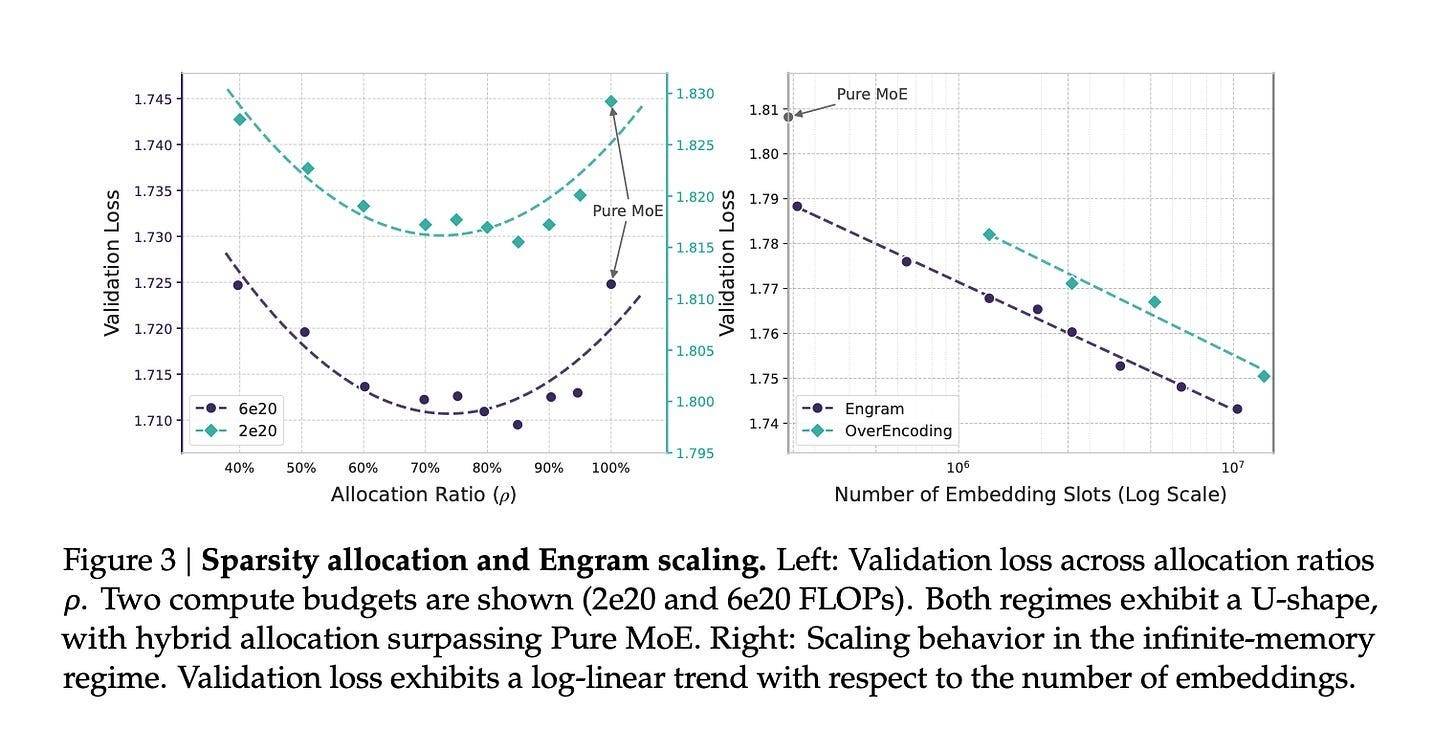 Validation Loss

1.745
1.740
1.735
1.730
1.725
1.720
1.715
1.710

1.830
1.825
1.820
1.815
1.810
1.805
1.800
1.795

Pure MoE

6e20
2e20

40% 50% 60% 70% 80% 90% 100%

Allocation Ratio ($\rho$)

Validation Loss

1.81
1.80
1.79
1.78
1.77
1.76
1.75
1.74

Pure MoE

Engram
OverEncoding

$10^6$ $10^7$

Number of Embedding Slots (Log Scale)

Figure 3 | **Sparsity allocation and Engram scaling.** Left: Validation loss across allocation ratios $\rho$. Two compute budgets are shown (2e20 and 6e20 FLOPs). Both regimes exhibit a U-shape, with hybrid allocation surpassing Pure MoE. Right: Scaling behavior in the infinite-memory regime. Validation loss exhibits a log-linear trend with respect to the number of embeddings.